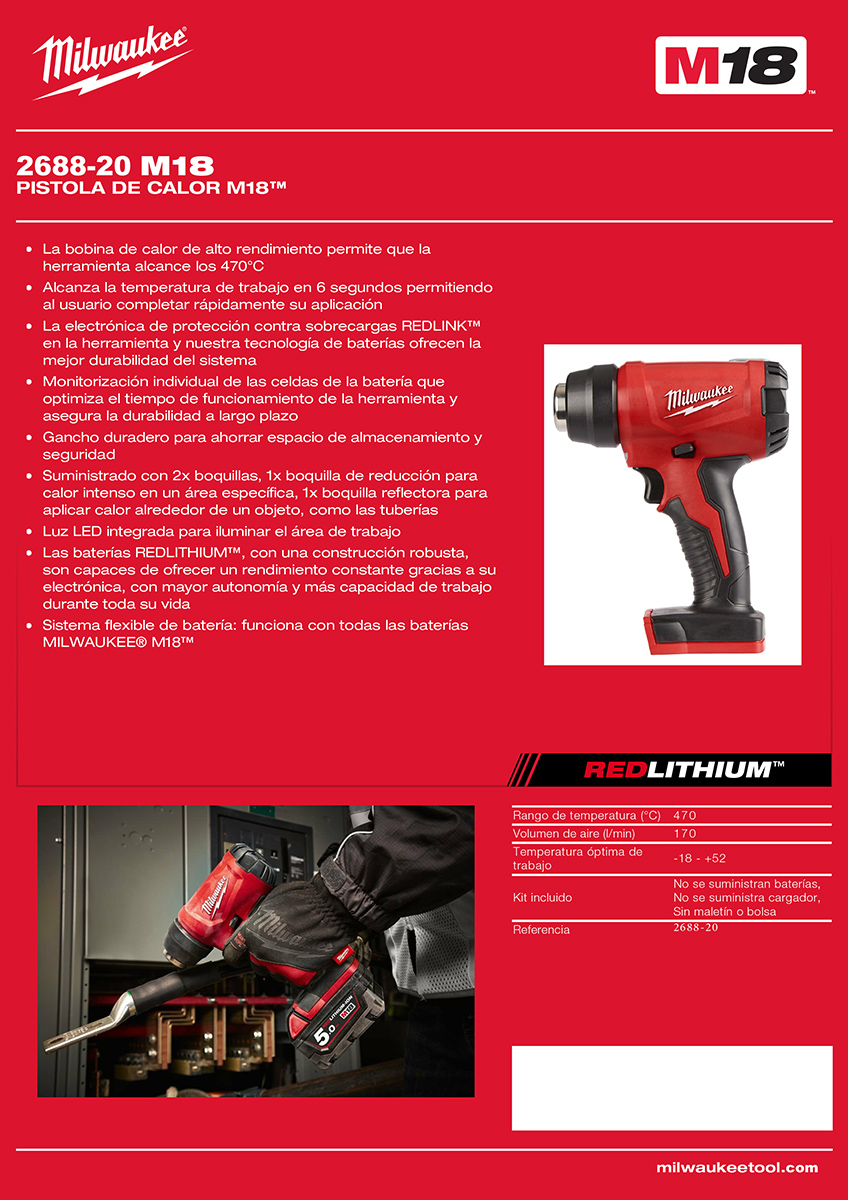 Milwaukee

M18™

2688-20 M18
PISTOLA DE CALOR M18™

• La bobina de calor de alto rendimiento permite que la herramienta alcance los 470°C
• Alcanza la temperatura de trabajo en 6 segundos permitiendo al usuario completar rápidamente su aplicación
• La electrónica de protección contra sobrecargas REDLINK™ en la herramienta y nuestra tecnología de baterías ofrecen la mejor durabilidad del sistema
• Monitorización individual de las celdas de la batería que optimiza el tiempo de funcionamiento de la herramienta y asegura la durabilidad a largo plazo
• Gancho duradero para ahorrar espacio de almacenamiento y seguridad
• Suministrado con 2x boquillas, 1x boquilla de reducción para calor intenso en un área específica, 1x boquilla reflectora para aplicar calor alrededor de un objeto, como las tuberías
• Luz LED integrada para iluminar el área de trabajo
• Las baterías REDLITHIUM™, con una construcción robusta, son capaces de ofrecer un rendimiento constante gracias a su electrónica, con mayor autonomía y más capacidad de trabajo durante toda su vida
• Sistema flexible de batería: funciona con todas las baterías MILWAUKEE® M18™

Milwaukee

REDLITHIUM™

Milwaukee

5.0

M18

| Rango de temperatura (°C) | 470 |
|---|---|
| Volumen de aire (l/min) | 170 |
| Temperatura óptima de trabajo | -18 - +52 |
| Kit incluido | No se suministran baterías, No se suministra cargador, Sin maletín o bolsa |
| Referencia | 2688-20 |

milwaukeetool.com